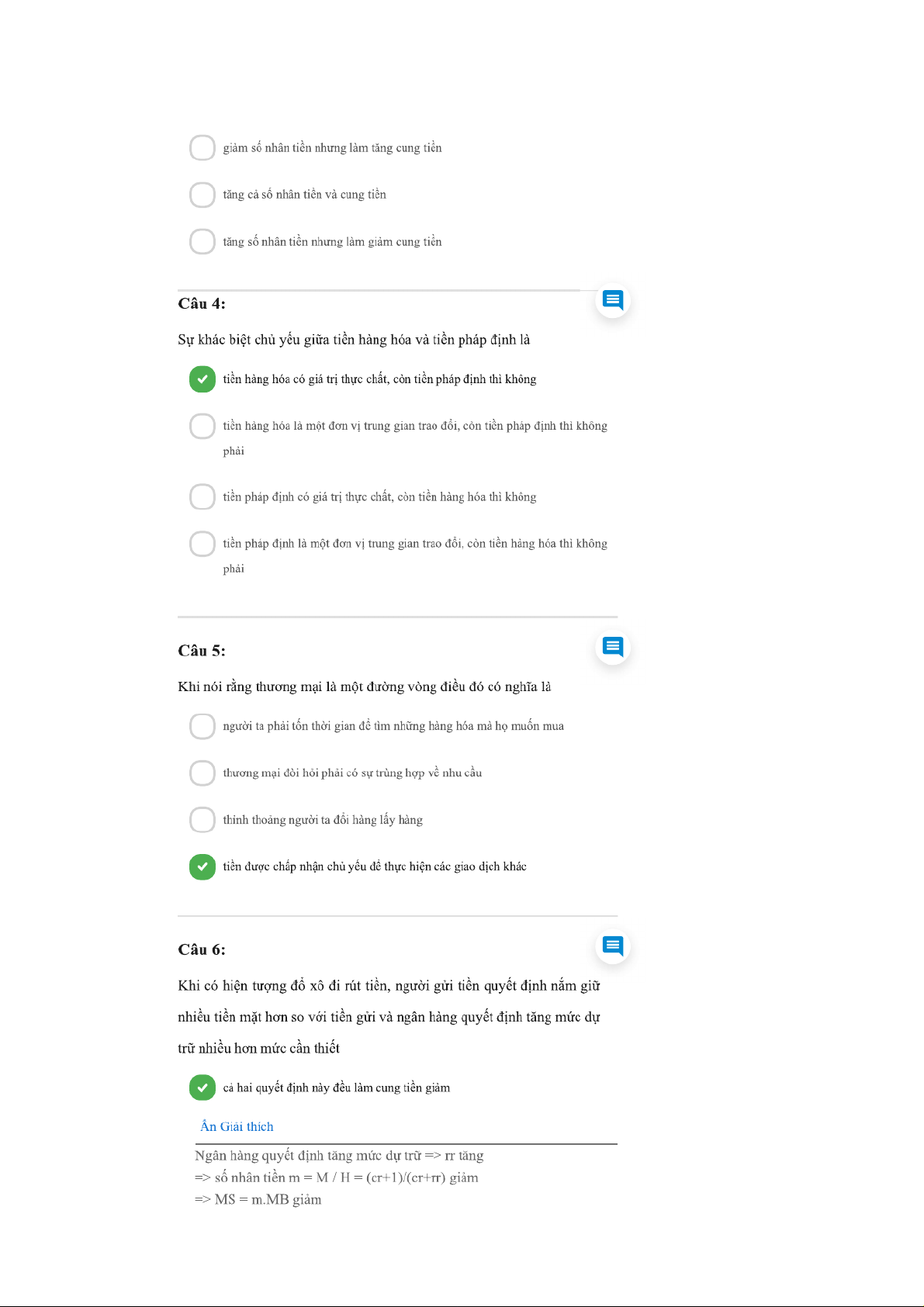 giảm số nhân tiền nhưng làm tăng cung tiền

tăng cả số nhân tiền và cung tiền

tăng số nhân tiền nhưng làm giảm cung tiền

Câu 4:

Sự khác biệt chủ yếu giữa tiền hàng hóa và tiền pháp định là

tiền hàng hóa có giá trị thực chất, còn tiền pháp định thì không

tiền hàng hóa là một đơn vị trung gian trao đổi, còn tiền pháp định thì không phải

tiền pháp định có giá trị thực chất, còn tiền hàng hóa thì không

tiền pháp định là một đơn vị trung gian trao đổi, còn tiền hàng hóa thì không phải

Câu 5:

Khi nói rằng thương mại là một đường vòng điều đó có nghĩa là

người ta phải tốn thời gian để tìm những hàng hóa mà họ muốn mua

thương mại đòi hỏi phải có sự trùng hợp về nhu cầu

thỉnh thoảng người ta đổi hàng lấy hàng

tiền được chấp nhận chủ yếu để thực hiện các giao dịch khác

Câu 6:

Khi có hiện tượng đổ xô đi rút tiền, người gửi tiền quyết định nắm giữ nhiều tiền mặt hơn so với tiền gửi và ngân hàng quyết định tăng mức dự trữ nhiều hơn mức cần thiết

cả hai quyết định này đều làm cung tiền giảm

Ẩn Giải thích

Ngân hàng quyết định tăng mức dự trữ => rr tăng
=> số nhân tiền m = M / H = (cr+1)/(cr+rr) giảm
=> MS = m.MB giảm